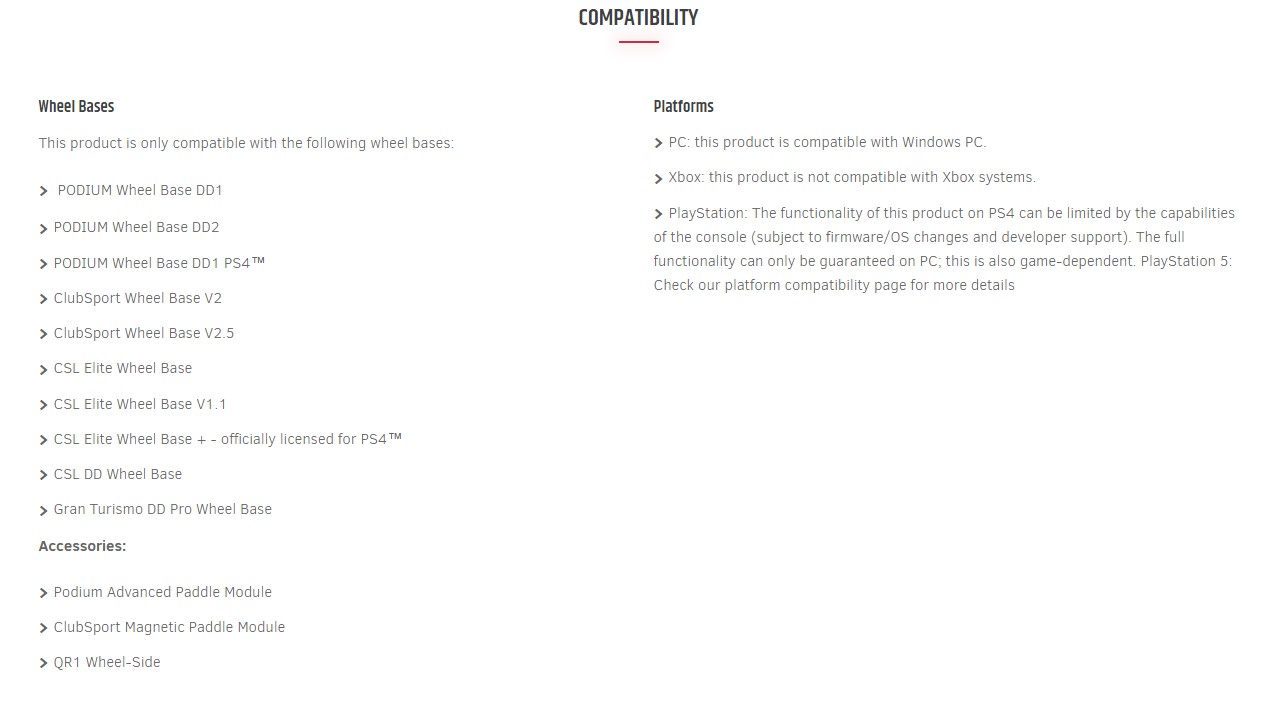 COMPATIBILITY

Wheel Bases

This product is only compatible with the following wheel bases:

> PODIUM Wheel Base DD1

> PODIUM Wheel Base DD2

> PODIUM Wheel Base DD1 PS4™

> ClubSport Wheel Base V2

> ClubSport Wheel Base V2.5

> CSL Elite Wheel Base

> CSL Elite Wheel Base V1.1

> CSL Elite Wheel Base + - officially licensed for PS4™

> CSL DD Wheel Base

> Gran Turismo DD Pro Wheel Base

Accessories:

> Podium Advanced Paddle Module

> ClubSport Magnetic Paddle Module

> QR1 Wheel-Side

Platforms

> PC: this product is compatible with Windows PC.

> Xbox: this product is not compatible with Xbox systems.

> PlayStation: The functionality of this product on PS4 can be limited by the capabilities of the console (subject to firmware/OS changes and developer support). The full functionality can only be guaranteed on PC; this is also game-dependent. PlayStation 5: Check our platform compatibility page for more details